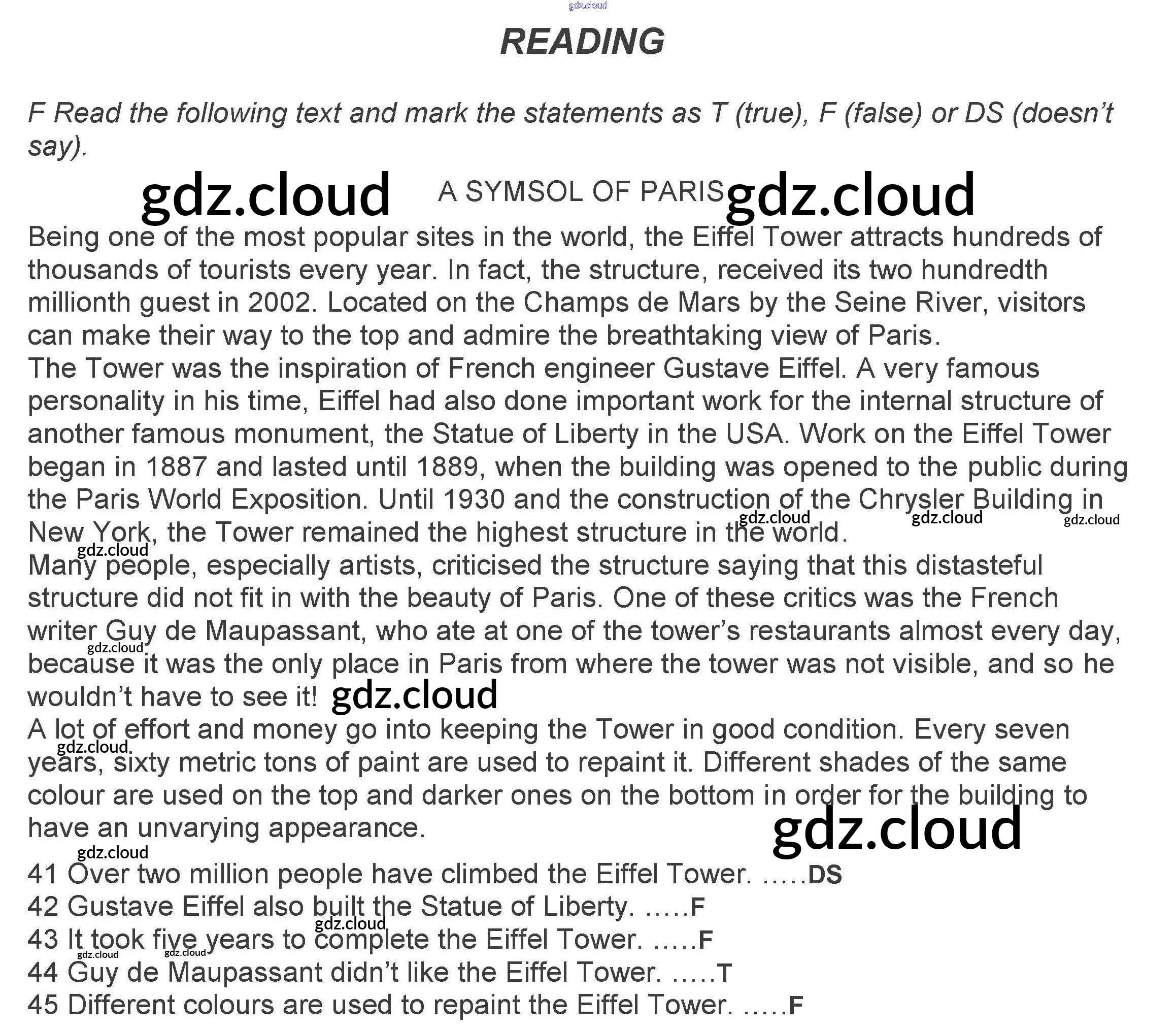 gdz.cloud

READING

F Read the following text and mark the statements as T (true), F (false) or DS (doesn't say).

gdz.cloud A SYMSOL OF PARIS gdz.cloud

Being one of the most popular sites in the world, the Eiffel Tower attracts hundreds of thousands of tourists every year. In fact, the structure, received its two hundredth millionth guest in 2002. Located on the Champs de Mars by the Seine River, visitors can make their way to the top and admire the breathtaking view of Paris.
The Tower was the inspiration of French engineer Gustave Eiffel. A very famous personality in his time, Eiffel had also done important work for the internal structure of another famous monument, the Statue of Liberty in the USA. Work on the Eiffel Tower began in 1887 and lasted until 1889, when the building was opened to the public during the Paris World Exposition. Until 1930 and the construction of the Chrysler Building in New York, the Tower remained the highest structure in the world.
gdz.cloud gdz.cloud gdz.cloud gdz.cloud
Many people, especially artists, criticised the structure saying that this distasteful structure did not fit in with the beauty of Paris. One of these critics was the French writer Guy de Maupassant, who ate at one of the tower's restaurants almost every day, because it was the only place in Paris from where the tower was not visible, and so he wouldn't have to see it! gdz.cloud gdz.cloud
A lot of effort and money go into keeping the Tower in good condition. Every seven years, sixty metric tons of paint are used to repaint it. Different shades of the same colour are used on the top and darker ones on the bottom in order for the building to have an unvarying appearance. gdz.cloud gdz.cloud

gdz.cloud
41 Over two million people have climbed the Eiffel Tower. .....DS
42 Gustave Eiffel also built the Statue of Liberty. .....F
gdz.cloud
43 It took five years to complete the Eiffel Tower. .....F
gdz.cloud gdz.cloud
44 Guy de Maupassant didn't like the Eiffel Tower. .....T
45 Different colours are used to repaint the Eiffel Tower. .....F